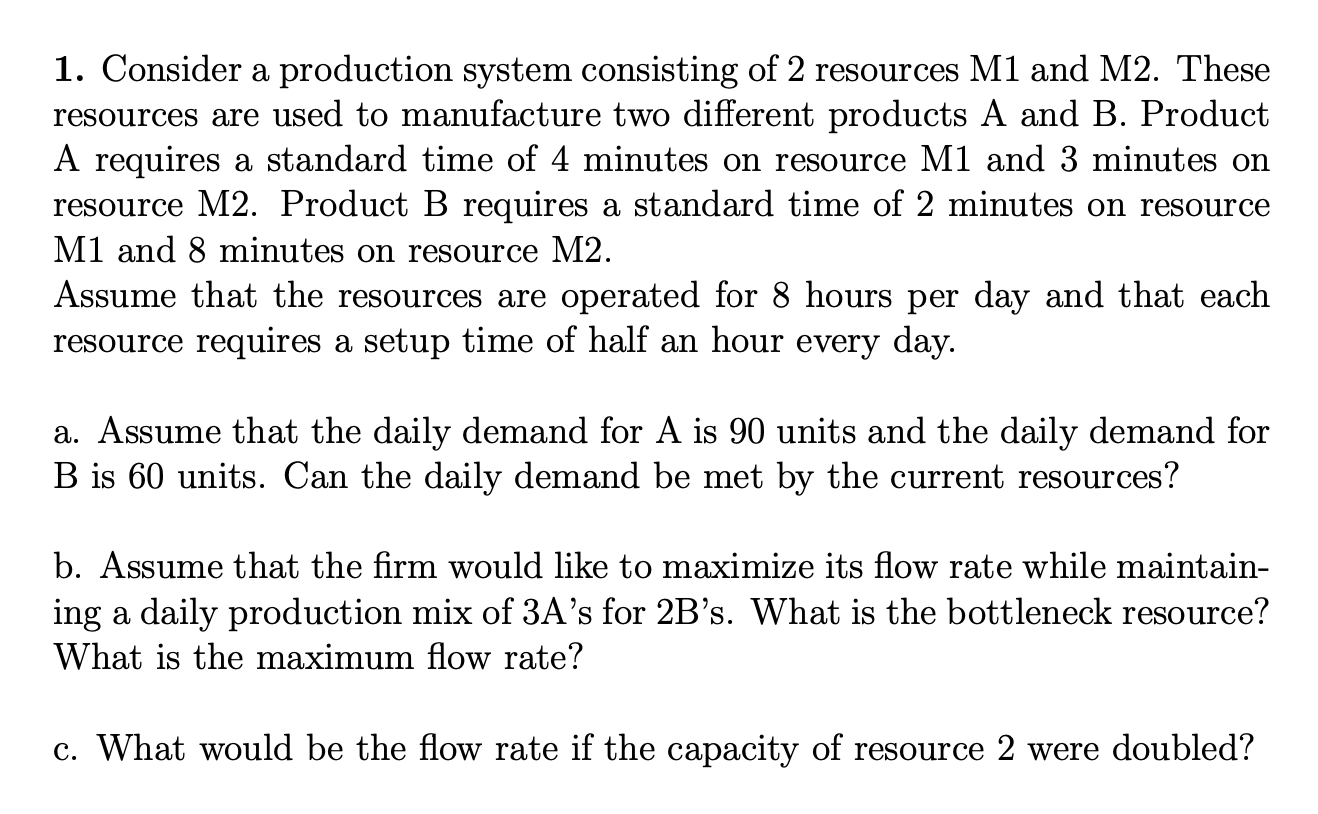 1. Consider a production system consisting of 2 resources M1 and M2. These resources are used to manufacture two different products A and B. Product A requires a standard time of 4 minutes on resource M1 and 3 minutes on resource M2. Product B requires a standard time of 2 minutes on resource M1 and 8 minutes on resource M2.
Assume that the resources are operated for 8 hours per day and that each resource requires a setup time of half an hour every day.

a. Assume that the daily demand for A is 90 units and the daily demand for B is 60 units. Can the daily demand be met by the current resources?

b. Assume that the firm would like to maximize its flow rate while maintaining a daily production mix of 3A's for 2B's. What is the bottleneck resource? What is the maximum flow rate?

c. What would be the flow rate if the capacity of resource 2 were doubled?